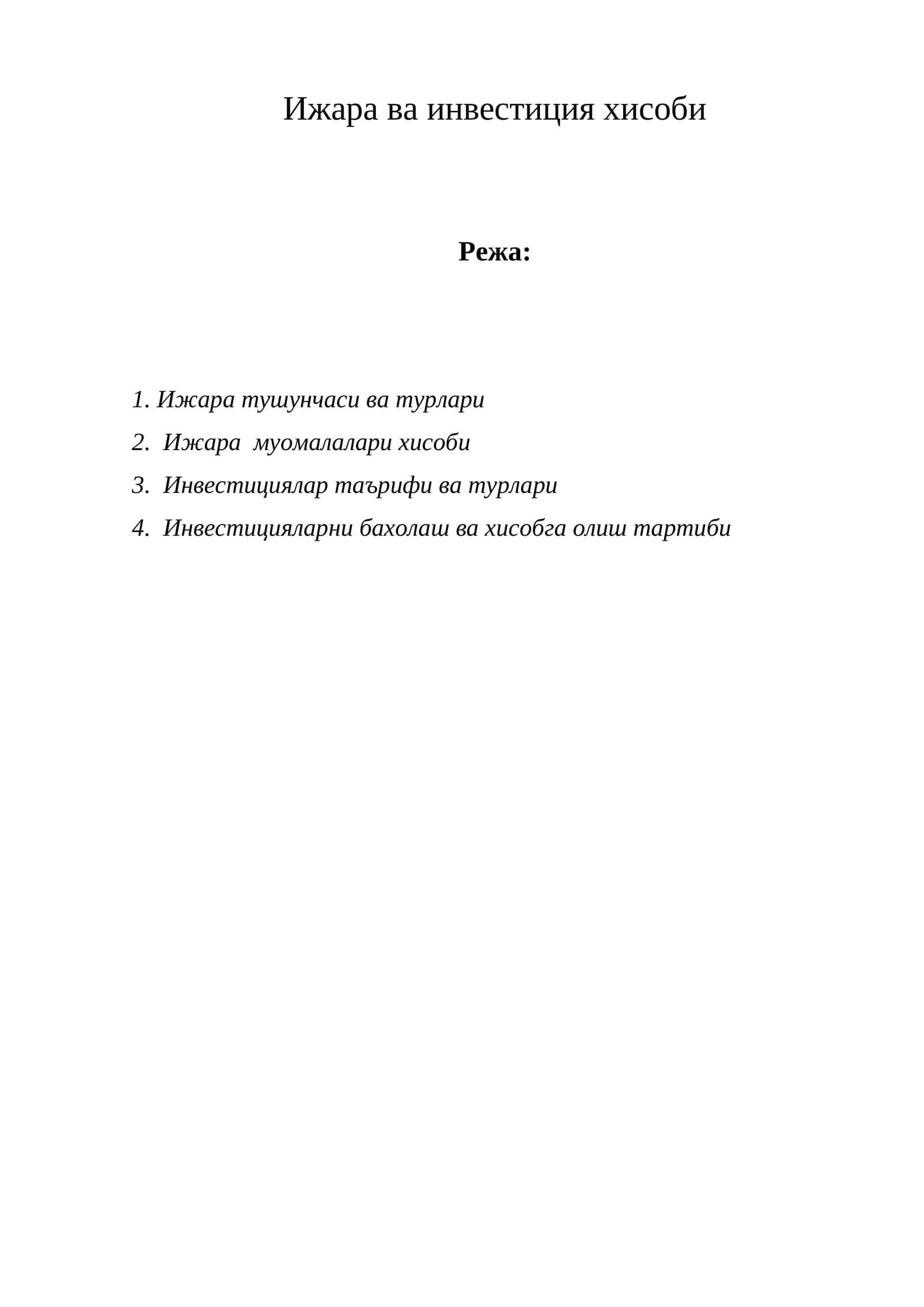 Ижара ва инвестиция хисоби

Режа:

1. Ижара тушунчаси ва турлари
2. Ижара муомалалари хисоби
3. Инвестициялар таърифи ва турлари
4. Инвестицияларни бахолаш ва хисобга олиш тартиби